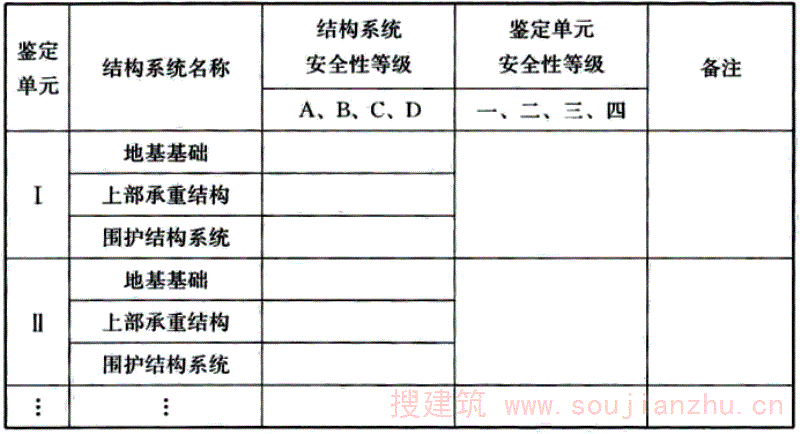 | 鉴定单元 | 结构系统名称 | 结构系统安全性等级 | 鉴定单元安全性等级 | 备注 |
|---|---|---|---|---|
| | | A、B、C、D | 一、二、三、四 | |
| Ⅰ | 地基基础 | | | |
| | 上部承重结构 | | | |
| | 围护结构系统 | | | |
| Ⅱ | 地基基础 | | | |
| | 上部承重结构 | | | |
| | 围护结构系统 | | | |
| ⋮ | ⋮ | | | |

搜建筑 www.soujianzhu.cn